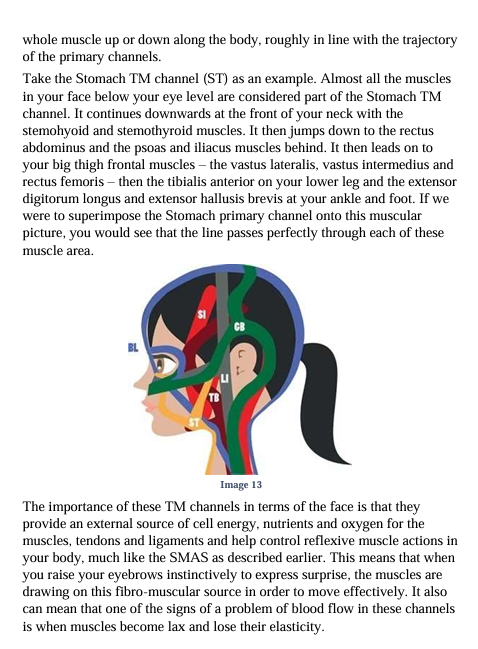 whole muscle up or down along the body, roughly in line with the trajectory of the primary channels.

Take the Stomach TM channel (ST) as an example. Almost all the muscles in your face below your eye level are considered part of the Stomach TM channel. It continues downwards at the front of your neck with the stemohyoid and stemothyroid muscles. It then jumps down to the rectus abdominus and the psoas and iliacus muscles behind. It then leads on to your big thigh frontal muscles – the vastus lateralis, vastus intermedius and rectus femoris – then the tibialis anterior on your lower leg and the extensor digitorum longus and extensor hallusis brevis at your ankle and foot. If we were to superimpose the Stomach primary channel onto this muscular picture, you would see that the line passes perfectly through each of these muscle area.

SI
GB
BL
LI
TB
ST

Image 13

The importance of these TM channels in terms of the face is that they provide an external source of cell energy, nutrients and oxygen for the muscles, tendons and ligaments and help control reflexive muscle actions in your body, much like the SMAS as described earlier. This means that when you raise your eyebrows instinctively to express surprise, the muscles are drawing on this fibro-muscular source in order to move effectively. It also can mean that one of the signs of a problem of blood flow in these channels is when muscles become lax and lose their elasticity.